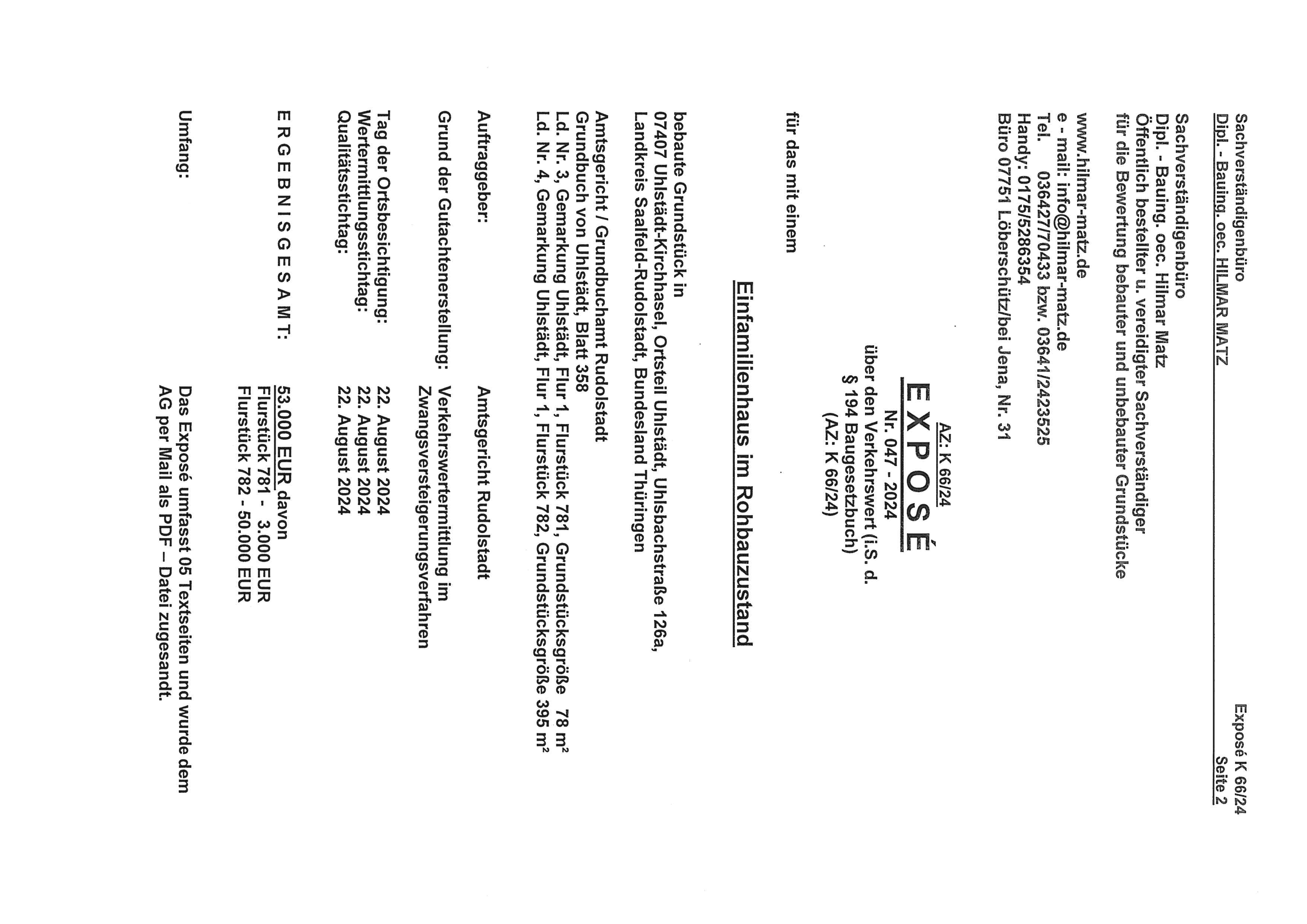 Sachverständigenbüro
Dipl. - Bauing. oec. HILMAR MATZ

Exposé K 66/24
Seite 2

Sachverständigenbüro
Dipl. - Bauing. oec. Hilmar Matz
Öffentlich bestellter u. vereidigter Sachverständiger
für die Bewertung bebauter und unbebauter Grundstücke

www.hilmar-matz.de
e - mail: info@hilmar-matz.de
Tel. 036427/70433 bzw. 03641/2423525
Handy: 0175/5286354
Büro 07751 Löberschütz/bei Jena, Nr. 31

AZ: K 66/24
EXPOSÉ
Nr. 047 - 2024
über den Verkehrswert (i.S. d.
§ 194 Baugesetzbuch)
(AZ: K 66/24)

für das mit einem

Einfamilienhaus im Rohbauzustand

bebaute Grundstück in
07407 Uhlstädt-Kirchhasel, Ortsteil Uhlstädt, Uhlsbachstraße 126a,
Landkreis Saalfeld-Rudolstadt, Bundesland Thüringen

Amtsgericht / Grundbuchamt Rudolstadt
Grundbuch von Uhlstädt, Blatt 358
Ld. Nr. 3, Gemarkung Uhlstädt, Flur 1, Flurstück 781, Grundstücksgröße 78 m²
Ld. Nr. 4, Gemarkung Uhlstädt, Flur 1, Flurstück 782, Grundstücksgröße 395 m²

Auftraggeber: Amtsgericht Rudolstadt

Grund der Gutachtenerstellung: Verkehrswertermittlung im Zwangsversteigerungsverfahren

Tag der Ortsbesichtigung: 22. August 2024
Wertermittlungsstichtag: 22. August 2024
Qualitätsstichtag: 22. August 2024

E R G E B N I S G E S A M T: 53.000 EUR davon
Flurstück 781 - 3.000 EUR
Flurstück 782 - 50.000 EUR

Umfang: Das Exposé umfasst 05 Textseiten und wurde dem AG per Mail als PDF – Datei zugesandt.